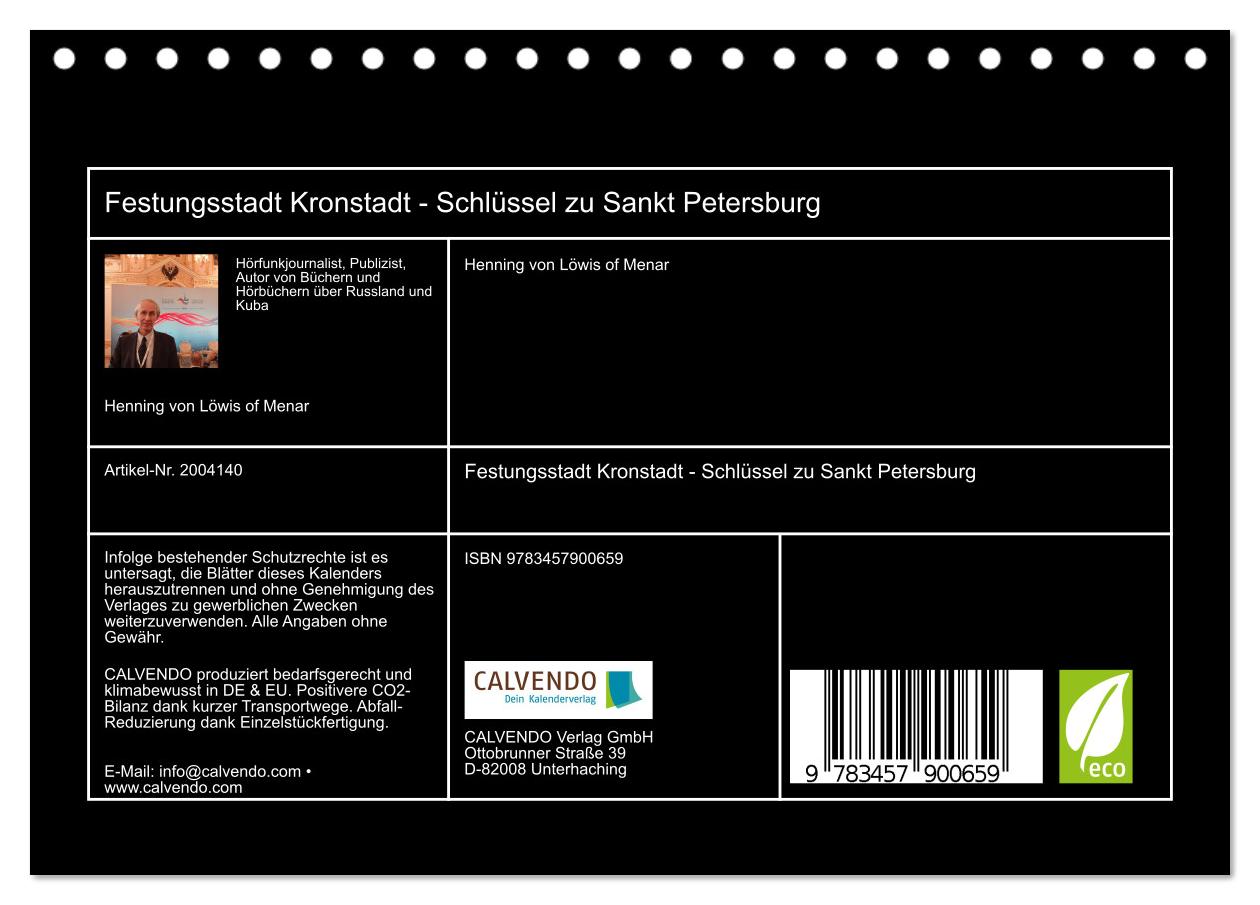 Festungsstadt Kronstadt - Schlüssel zu Sankt Petersburg

Hörfunkjournalist, Publizist, Autor von Büchern und Hörbüchern über Russland und Kuba

Henning von Löwis of Menar

Henning von Löwis of Menar

Artikel-Nr. 2004140

Festungsstadt Kronstadt - Schlüssel zu Sankt Petersburg

Infolge bestehender Schutzrechte ist es untersagt, die Blätter dieses Kalenders herauszutrennen und ohne Genehmigung des Verlages zu gewerblichen Zwecken weiterzuverwenden. Alle Angaben ohne Gewähr.

CALVENDO produziert bedarfsgerecht und klimabewusst in DE & EU. Positivere CO2-Bilanz dank kurzer Transportwege. Abfall-Reduzierung dank Einzelstückfertigung.

E-Mail: info@calvendo.com • www.calvendo.com

ISBN 9783457900659

CALVENDO
Dein Kalenderverlag

CALVENDO Verlag GmbH
Ottobrunner Straße 39
D-82008 Unterhaching

9 783457 900659

eco